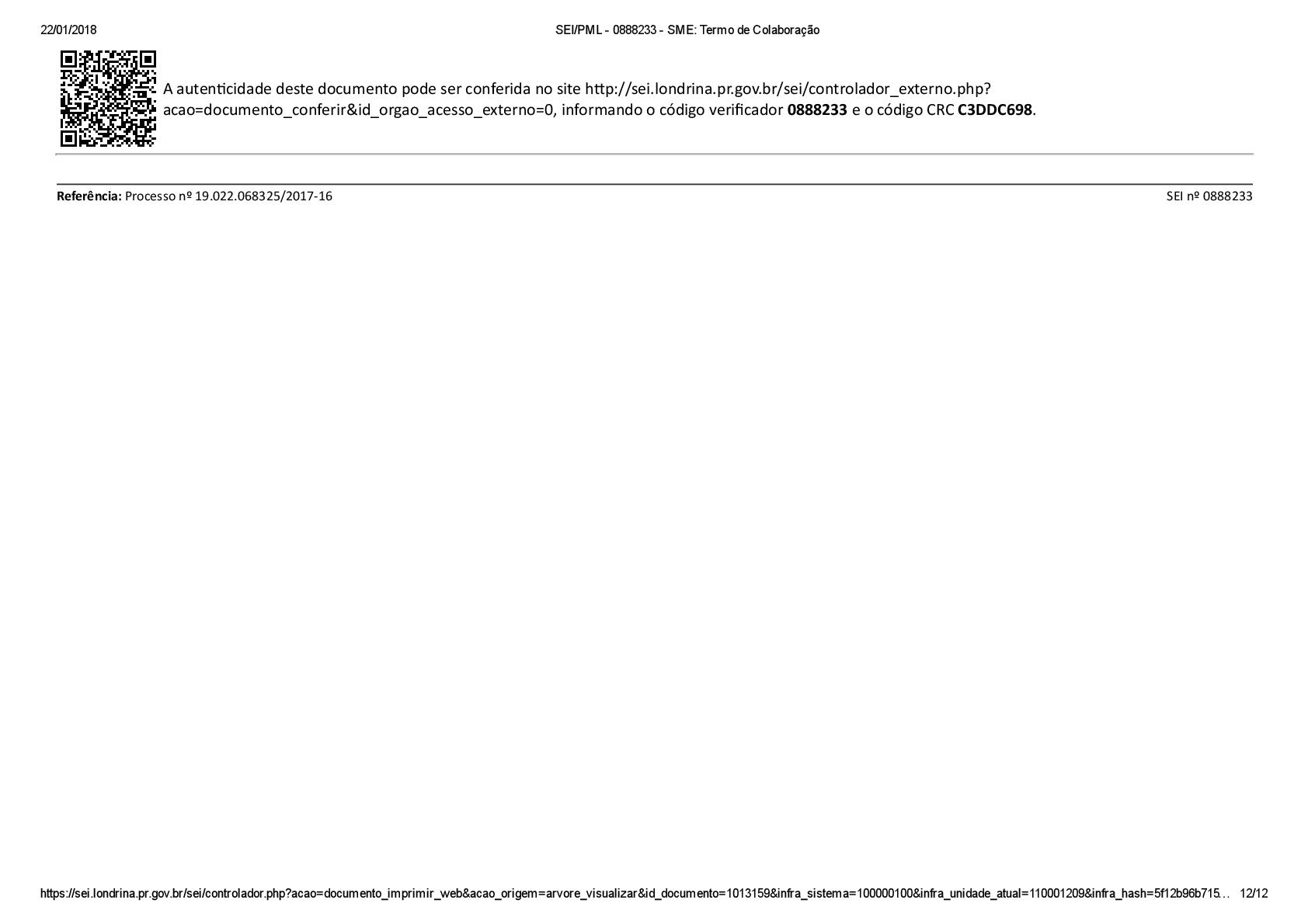 22/01/2018 SEI/PML - 0888233 - SME: Termo de Colaboração

A autenticidade deste documento pode ser conferida no site http://sei.londrina.pr.gov.br/sei/controlador_externo.php?acao=documento_conferir&id_orgao_acesso_externo=0, informando o código verificador 0888233 e o código CRC C3DDC698.

Referência: Processo nº 19.022.068325/2017-16 SEI nº 0888233

https://sei.londrina.pr.gov.br/sei/controlador.php?acao=documento_imprimir_web&acao_origem=arvore_visualizar&id_documento=1013159&infra_sistema=100000100&infra_unidade_atual=110001209&infra_hash=5f12b96b715… 12/12